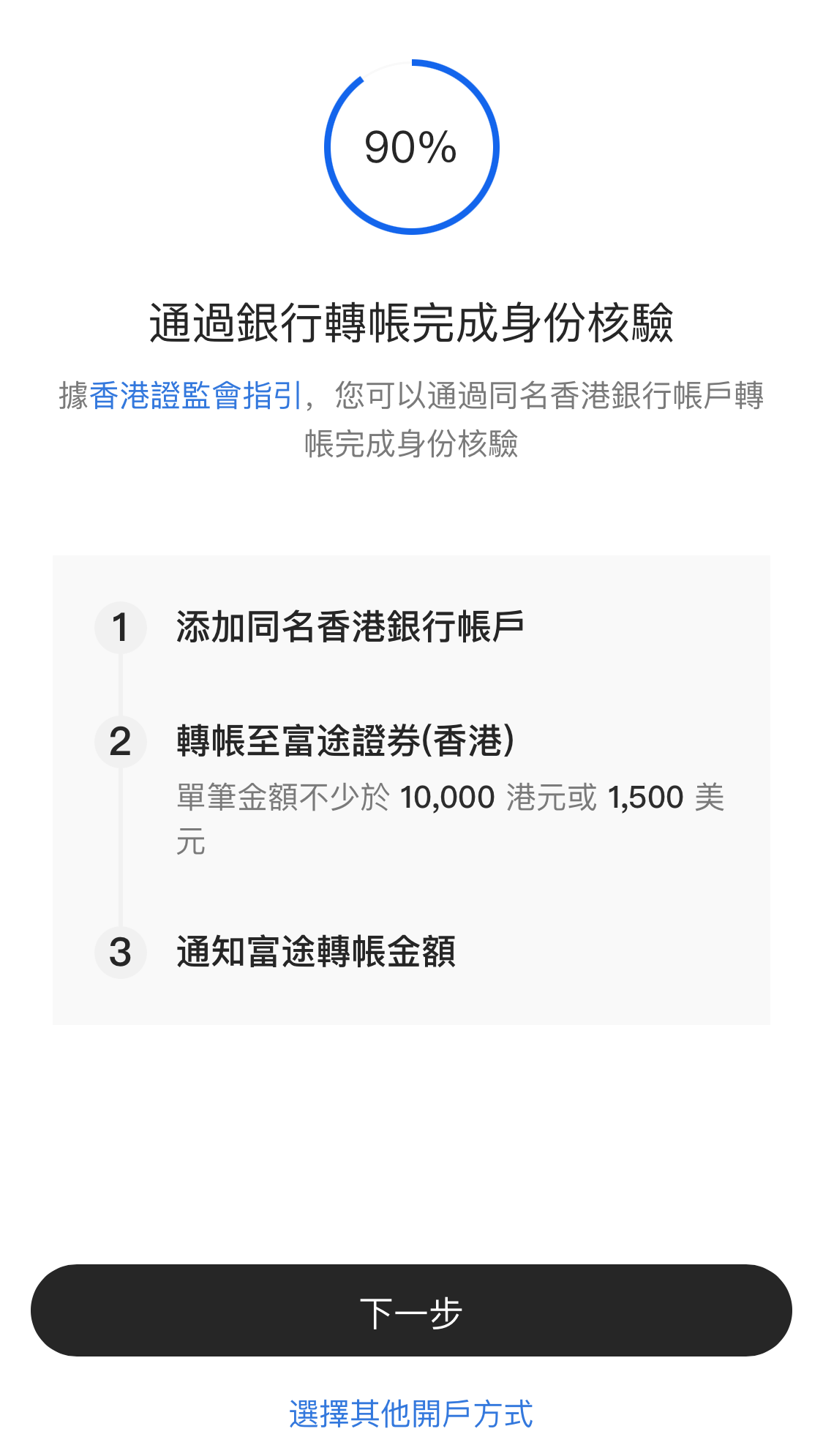 90%

通過銀行轉帳完成身份核驗

據香港證監會指引，您可以通過同名香港銀行帳戶轉帳完成身份核驗

1 添加同名香港銀行帳戶

2 轉帳至富途證券(香港)
單筆金額不少於 10,000 港元或 1,500 美元

3 通知富途轉帳金額

下一步

選擇其他開戶方式